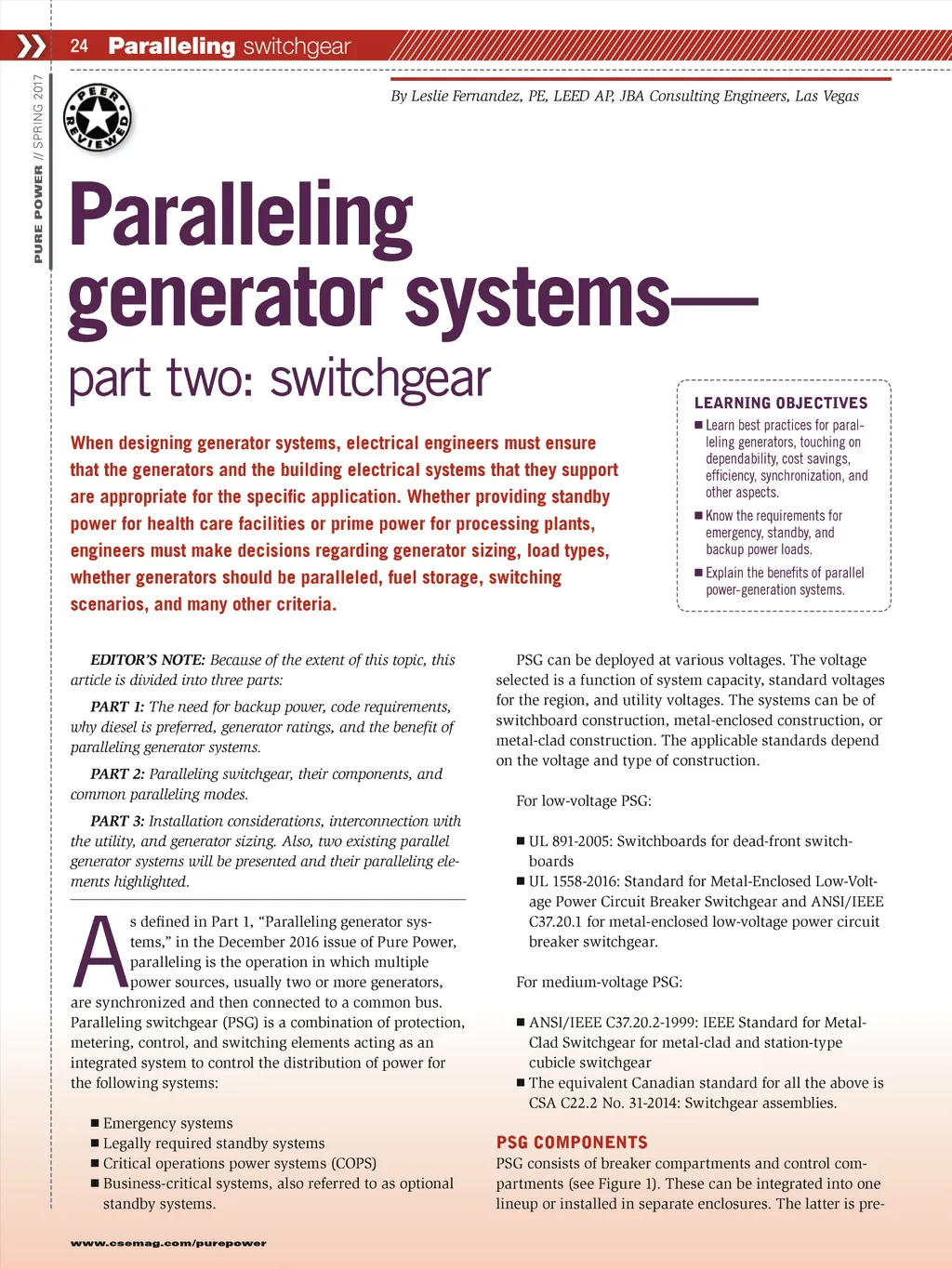 24 Paralleling switchgear

PURE POWER // SPRING 2017

PEER REVIEWED

By Leslie Fernandez, PE, LEED AP, JBA Consulting Engineers, Las Vegas

Paralleling generator systems—
part two: switchgear

When designing generator systems, electrical engineers must ensure that the generators and the building electrical systems that they support are appropriate for the specific application. Whether providing standby power for health care facilities or prime power for processing plants, engineers must make decisions regarding generator sizing, load types, whether generators should be paralleled, fuel storage, switching scenarios, and many other criteria.

LEARNING OBJECTIVES
■ Learn best practices for paralleling generators, touching on dependability, cost savings, efficiency, synchronization, and other aspects.
■ Know the requirements for emergency, standby, and backup power loads.
■ Explain the benefits of parallel power-generation systems.

EDITOR'S NOTE: Because of the extent of this topic, this article is divided into three parts:

PART 1: The need for backup power, code requirements, why diesel is preferred, generator ratings, and the benefit of paralleling generator systems.

PART 2: Paralleling switchgear, their components, and common paralleling modes.

PART 3: Installation considerations, interconnection with the utility, and generator sizing. Also, two existing parallel generator systems will be presented and their paralleling elements highlighted.

As defined in Part 1, "Paralleling generator systems," in the December 2016 issue of Pure Power, paralleling is the operation in which multiple power sources, usually two or more generators, are synchronized and then connected to a common bus. Paralleling switchgear (PSG) is a combination of protection, metering, control, and switching elements acting as an integrated system to control the distribution of power for the following systems:

■ Emergency systems
■ Legally required standby systems
■ Critical operations power systems (COPS)
■ Business-critical systems, also referred to as optional standby systems.

PSG can be deployed at various voltages. The voltage selected is a function of system capacity, standard voltages for the region, and utility voltages. The systems can be of switchboard construction, metal-enclosed construction, or metal-clad construction. The applicable standards depend on the voltage and type of construction.

For low-voltage PSG:

■ UL 891-2005: Switchboards for dead-front switchboards
■ UL 1558-2016: Standard for Metal-Enclosed Low-Voltage Power Circuit Breaker Switchgear and ANSI/IEEE C37.20.1 for metal-enclosed low-voltage power circuit breaker switchgear.

For medium-voltage PSG:

■ ANSI/IEEE C37.20.2-1999: IEEE Standard for Metal-Clad Switchgear for metal-clad and station-type cubicle switchgear
■ The equivalent Canadian standard for all the above is CSA C22.2 No. 31-2014: Switchgear assemblies.

PSG COMPONENTS
PSG consists of breaker compartments and control compartments (see Figure 1). These can be integrated into one lineup or installed in separate enclosures. The latter is pre-

www.csemag.com/purepower